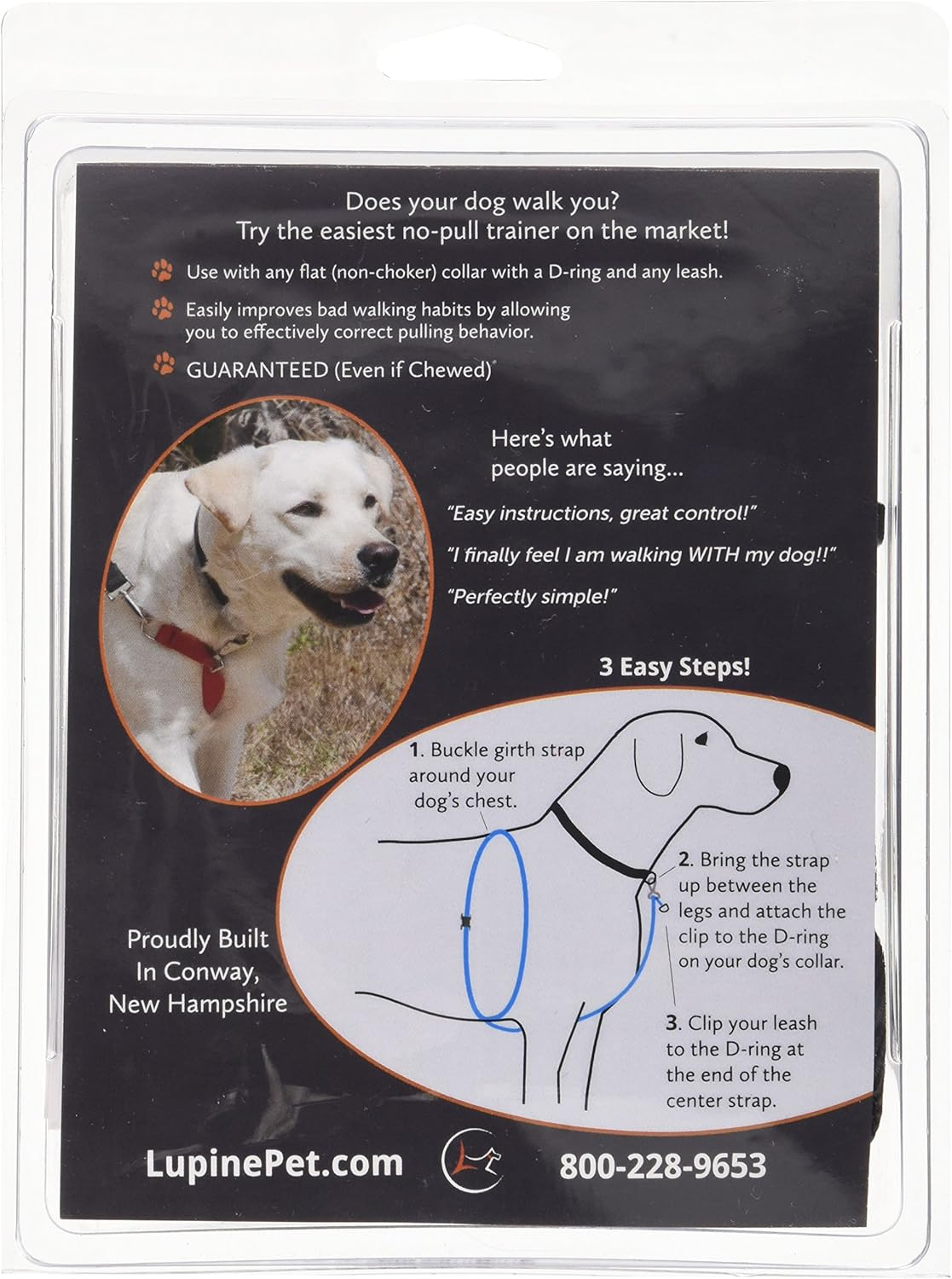 Does your dog walk you?
Try the easiest no-pull trainer on the market!

Use with any flat (non-choker) collar with a D-ring and any leash.

Easily improves bad walking habits by allowing you to effectively correct pulling behavior.

GUARANTEED (Even if Chewed)

Here's what people are saying...

"Easy instructions, great control!"

"I finally feel I am walking WITH my dog!!"

"Perfectly simple!"

3 Easy Steps!

1. Buckle girth strap around your dog's chest.

2. Bring the strap up between the legs and attach the clip to the D-ring on your dog's collar.

3. Clip your leash to the D-ring at the end of the center strap.

Proudly Built In Conway, New Hampshire

LupinePet.com

800-228-9653